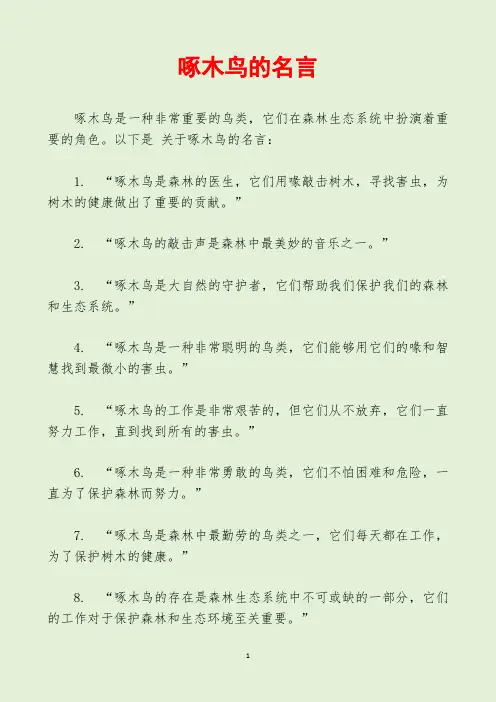 啄木鸟的名言

啄木鸟是一种非常重要的鸟类，它们在森林生态系统中扮演着重要的角色。以下是 关于啄木鸟的名言：

1. “啄木鸟是森林的医生，它们用喙敲击树木，寻找害虫，为树木的健康做出了重要的贡献。”

2. “啄木鸟的敲击声是森林中最美妙的音乐之一。”

3. “啄木鸟是大自然的守护者，它们帮助我们保护我们的森林和生态系统。”

4. “啄木鸟是一种非常聪明的鸟类，它们能够用它们的喙和智慧找到最微小的害虫。”

5. “啄木鸟的工作是非常艰苦的，但它们从不放弃，它们一直努力工作，直到找到所有的害虫。”

6. “啄木鸟是一种非常勇敢的鸟类，它们不怕困难和危险，一直为了保护森林而努力。”

7. “啄木鸟是森林中最勤劳的鸟类之一，它们每天都在工作，为了保护树木的健康。”

8. “啄木鸟的存在是森林生态系统中不可或缺的一部分，它们的工作对于保护森林和生态环境至关重要。”

1